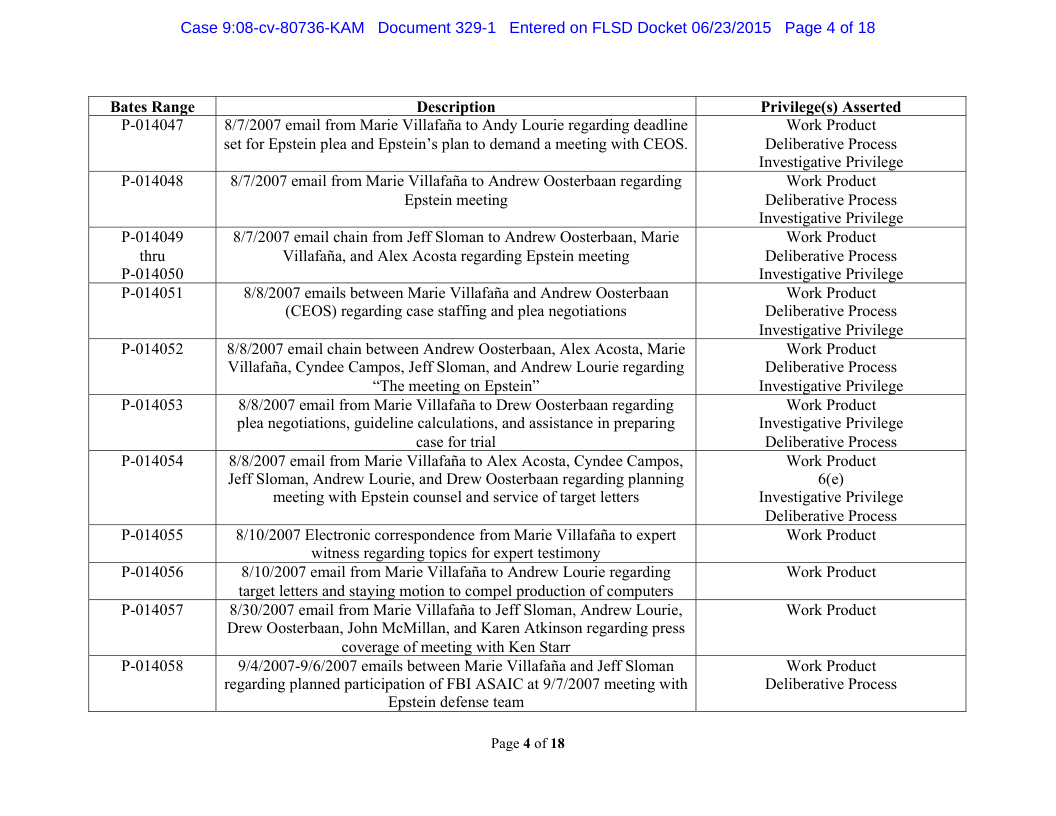 Case 9:08-cv-80736-KAM Document 329-1 Entered on FLSD Docket 06/23/2015 Page 4 of 18

| Bates Range | Description | Privilege(s) Asserted |
|---|---|---|
| P-014047 | 8/7/2007 email from Marie Villafaña to Andy Lourie regarding deadline set for Epstein plea and Epstein's plan to demand a meeting with CEOS. | Work Product Deliberative Process Investigative Privilege |
| P-014048 | 8/7/2007 email from Marie Villafaña to Andrew Oosterbaan regarding Epstein meeting | Work Product Deliberative Process Investigative Privilege |
| P-014049 thru P-014050 | 8/7/2007 email chain from Jeff Sloman to Andrew Oosterbaan, Marie Villafaña, and Alex Acosta regarding Epstein meeting | Work Product Deliberative Process Investigative Privilege |
| P-014051 | 8/8/2007 emails between Marie Villafaña and Andrew Oosterbaan (CEOS) regarding case staffing and plea negotiations | Work Product Deliberative Process Investigative Privilege |
| P-014052 | 8/8/2007 email chain between Andrew Oosterbaan, Alex Acosta, Marie Villafaña, Cyndee Campos, Jeff Sloman, and Andrew Lourie regarding "The meeting on Epstein" | Work Product Deliberative Process Investigative Privilege |
| P-014053 | 8/8/2007 email from Marie Villafaña to Drew Oosterbaan regarding plea negotiations, guideline calculations, and assistance in preparing case for trial | Work Product Investigative Privilege Deliberative Process |
| P-014054 | 8/8/2007 email from Marie Villafaña to Alex Acosta, Cyndee Campos, Jeff Sloman, Andrew Lourie, and Drew Oosterbaan regarding planning meeting with Epstein counsel and service of target letters | Work Product 6(e) Investigative Privilege Deliberative Process |
| P-014055 | 8/10/2007 Electronic correspondence from Marie Villafaña to expert witness regarding topics for expert testimony | Work Product |
| P-014056 | 8/10/2007 email from Marie Villafaña to Andrew Lourie regarding target letters and staying motion to compel production of computers | Work Product |
| P-014057 | 8/30/2007 email from Marie Villafaña to Jeff Sloman, Andrew Lourie, Drew Oosterbaan, John McMillan, and Karen Atkinson regarding press coverage of meeting with Ken Starr | Work Product |
| P-014058 | 9/4/2007-9/6/2007 emails between Marie Villafaña and Jeff Sloman regarding planned participation of FBI ASAIC at 9/7/2007 meeting with Epstein defense team | Work Product Deliberative Process |

Page 4 of 18